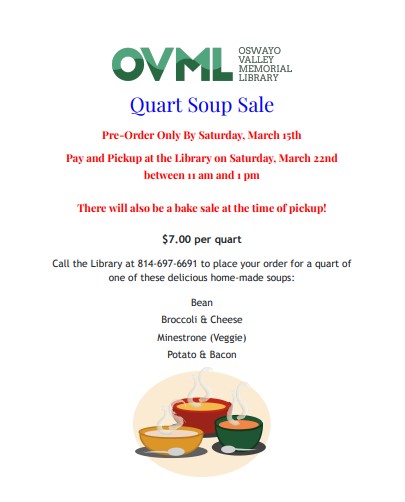 OVML OSWAYO VALLEY MEMORIAL LIBRARY

Quart Soup Sale

Pre-Order Only By Saturday, March 15th

Pay and Pickup at the Library on Saturday, March 22nd between 11 am and 1 pm

There will also be a bake sale at the time of pickup!

$7.00 per quart

Call the Library at 814-697-6691 to place your order for a quart of one of these delicious home-made soups:

Bean

Broccoli & Cheese

Minestrone (Veggie)

Potato & Bacon